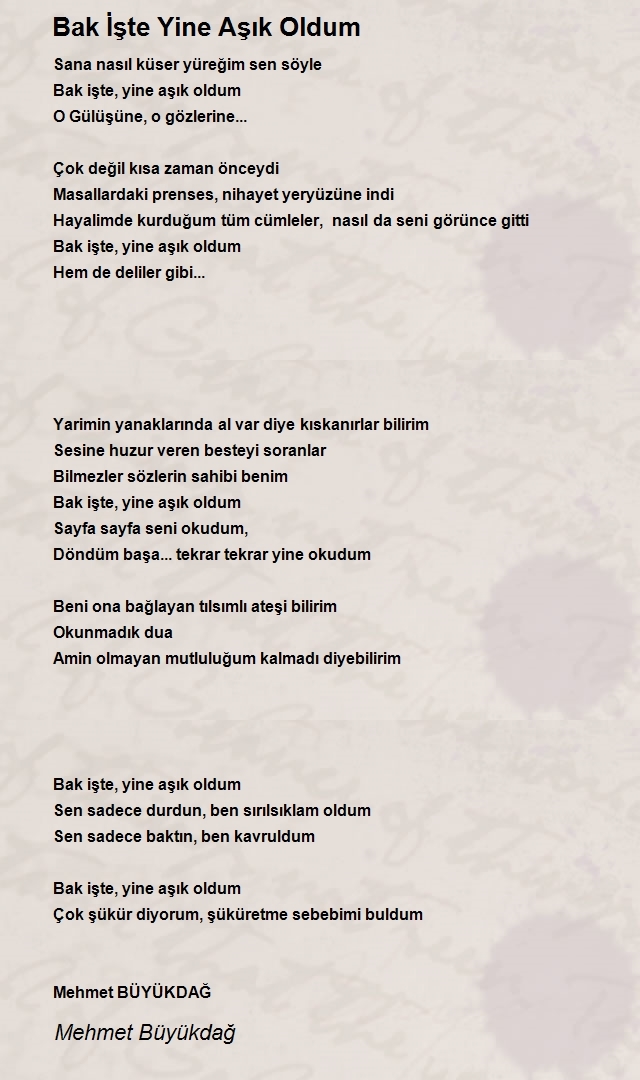 Bak İşte Yine Aşık Oldum

Sana nasıl küser yüreğim sen söyle
Bak işte, yine aşık oldum
O Gülüşüne, o gözlerine...

Çok değil kısa zaman önceydi
Masallardaki prenses, nihayet yeryüzüne indi
Hayalimde kurduğum tüm cümleler, nasıl da seni görünce gitti
Bak işte, yine aşık oldum
Hem de deliler gibi...

Yarimin yanaklarında al var diye kıskanırlar bilirim
Sesine huzur veren besteyi soranlar
Bilmezler sözlerin sahibi benim
Bak işte, yine aşık oldum
Sayfa sayfa seni okudum,
Döndüm başa... tekrar tekrar yine okudum

Beni ona bağlayan tılsımlı ateşi bilirim
Okunmadık dua
Amin olmayan mutluluğum kalmadı diyebilirim

Bak işte, yine aşık oldum
Sen sadece durdun, ben sırılsıklam oldum
Sen sadece baktın, ben kavruldum

Bak işte, yine aşık oldum
Çok şükür diyorum, şüküretme sebebimi buldum

Mehmet BÜYÜKDAĞ

Mehmet Büyükdağ